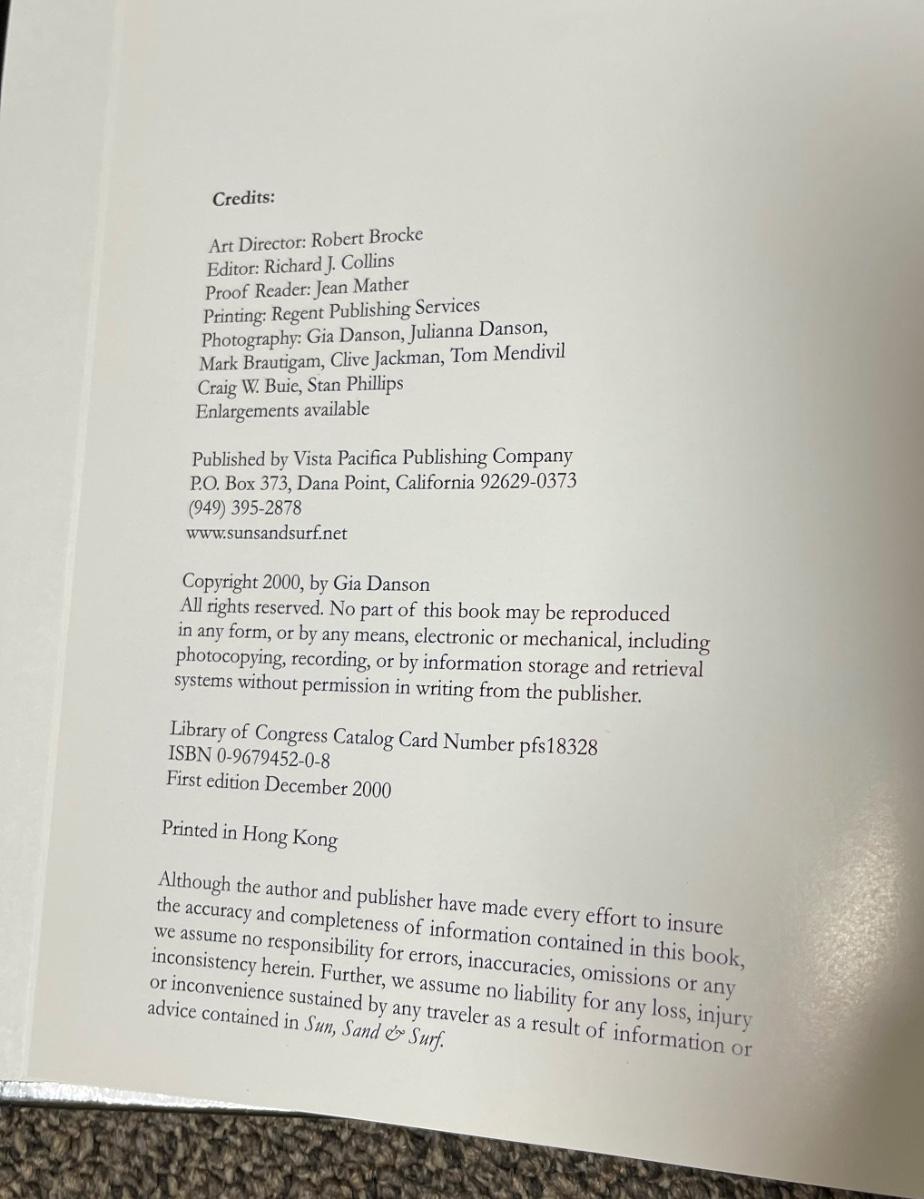 Credits:

Art Director: Robert Brocke
Editor: Richard J. Collins
Proof Reader: Jean Mather
Printing: Regent Publishing Services
Photography: Gia Danson, Julianna Danson,
Mark Brautigam, Clive Jackman, Tom Mendivil
Craig W. Buie, Stan Phillips
Enlargements available

Published by Vista Pacifica Publishing Company
P.O. Box 373, Dana Point, California 92629-0373
(949) 395-2878
www.sunsandsurf.net

Copyright 2000, by Gia Danson
All rights reserved. No part of this book may be reproduced in any form, or by any means, electronic or mechanical, including photocopying, recording, or by information storage and retrieval systems without permission in writing from the publisher.

Library of Congress Catalog Card Number pfs18328
ISBN 0-9679452-0-8
First edition December 2000

Printed in Hong Kong

Although the author and publisher have made every effort to insure the accuracy and completeness of information contained in this book, we assume no responsibility for errors, inaccuracies, omissions or any inconsistency herein. Further, we assume no liability for any loss, injury or inconvenience sustained by any traveler as a result of information or advice contained in Sun, Sand & Surf.